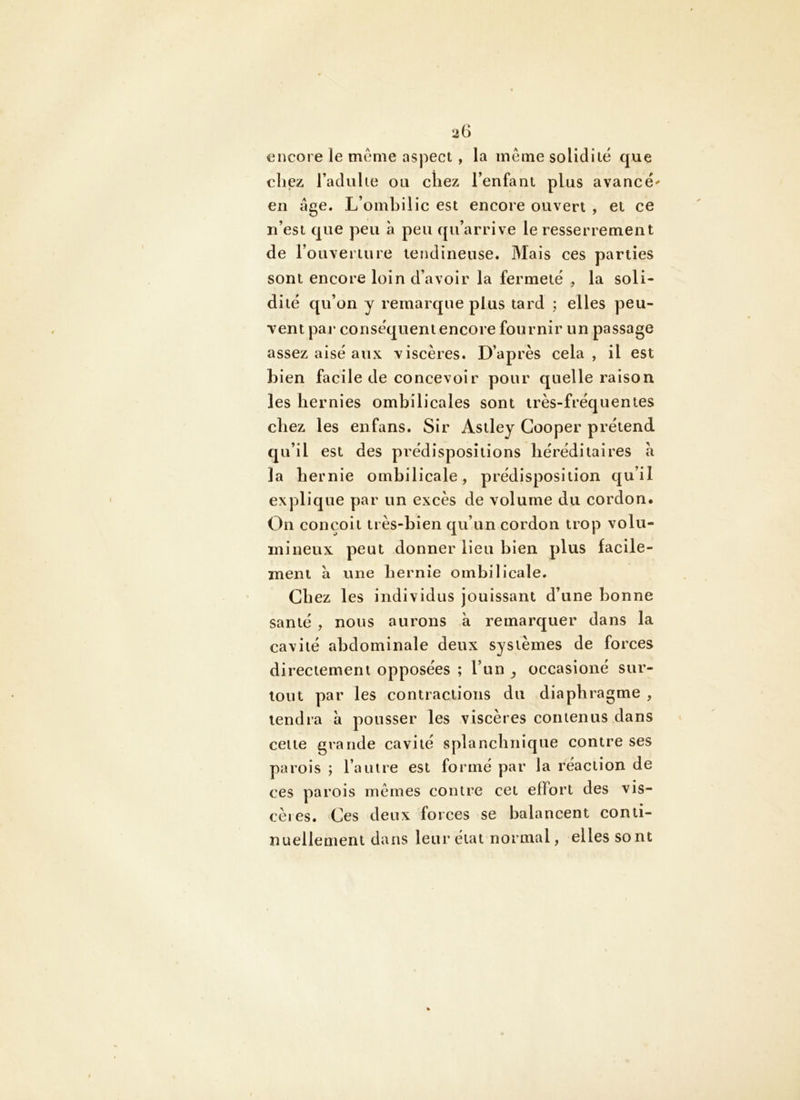 26

encore le même aspect, la même solidité que chez l'adulte ou chez l'enfant plus avancé en âge. L'ombilic est encore ouvert, et ce n'est que peu à peu qu'arrive le resserrement de l'ouverture tendineuse. Mais ces parties sont encore loin d'avoir la fermeté, la solidité qu'on y remarque plus tard ; elles peuvent par conséquent encore fournir un passage assez aisé aux viscères. D'après cela, il est bien facile de concevoir pour quelle raison les hernies ombilicales sont très-fréquentes chez les enfans. Sir Astley Cooper prétend qu'il est des prédispositions héréditaires à la hernie ombilicale, prédisposition qu'il explique par un excès de volume du cordon. On conçoit très-bien qu'un cordon trop volumineux peut donner lieu bien plus facilement à une hernie ombilicale.

Chez les individus jouissant d'une bonne santé, nous aurons à remarquer dans la cavité abdominale deux systèmes de forces directement opposées ; l'un, occasioné surtout par les contractions du diaphragme, tendra à pousser les viscères contenus dans cette grande cavité splanchnique contre ses parois ; l'autre est formé par la réaction de ces parois mêmes contre cet effort des viscères. Ces deux forces se balancent continuellement dans leur état normal, elles sont